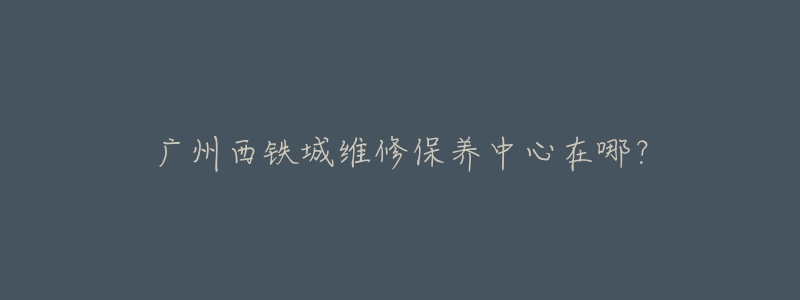 广州西铁城维修保养中心在哪?